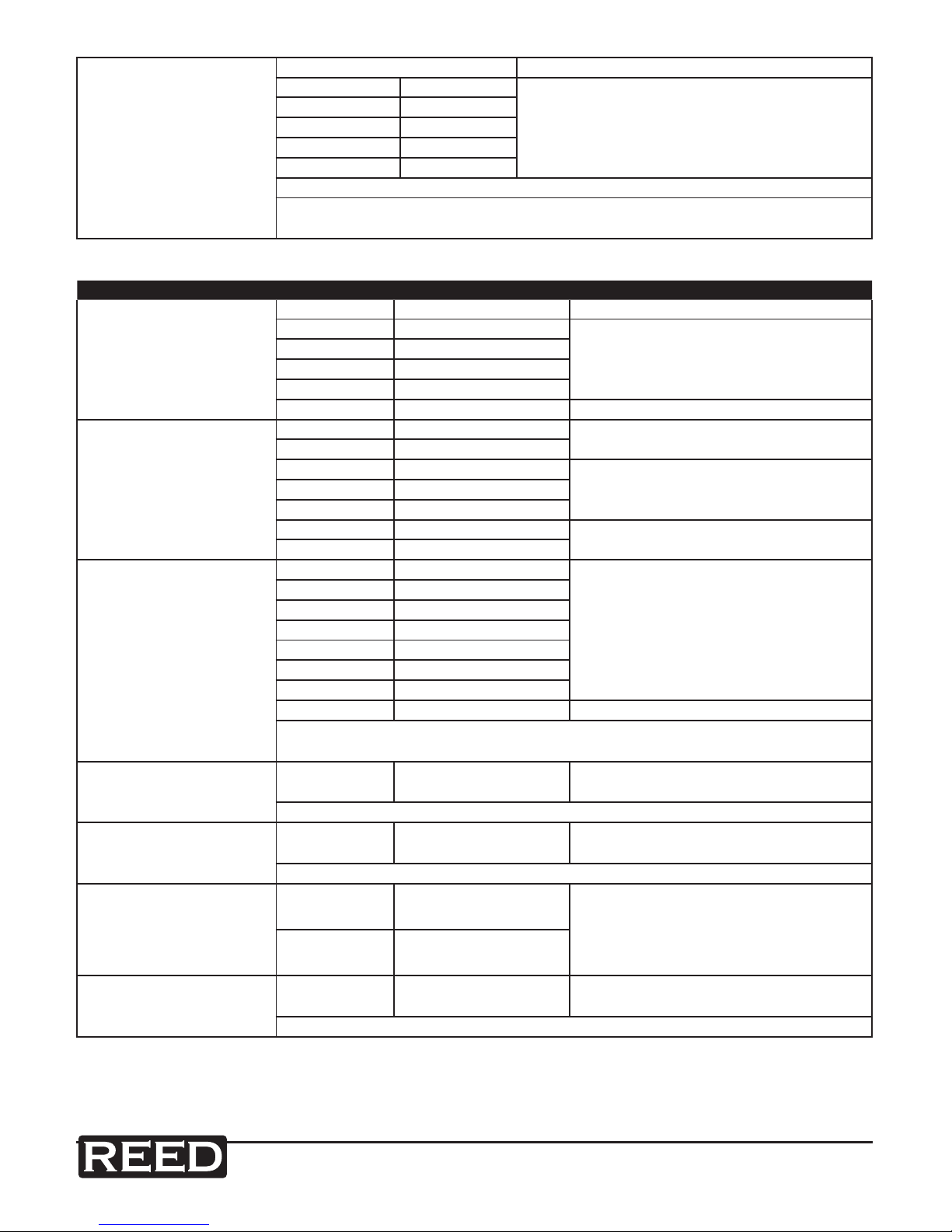 REED